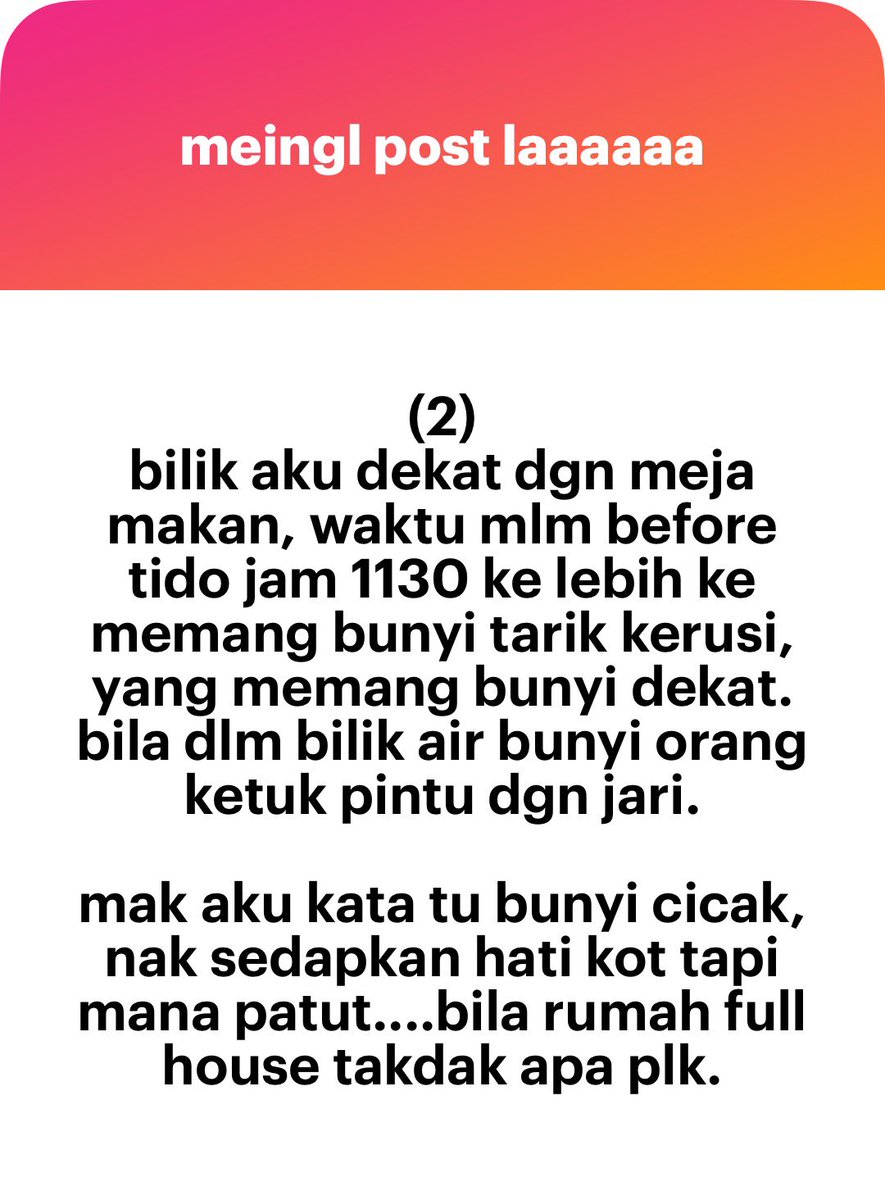 meingl post laaaaaa

(2)
bilik aku dekat dgn meja makan, waktu mlm before tido jam 1130 ke lebih ke memang bunyi tarik kerusi, yang memang bunyi dekat. bila dlm bilik air bunyi orang ketuk pintu dgn jari.

mak aku kata tu bunyi cicak, nak sedapkan hati kot tapi mana patut....bila rumah full house takdak apa plk.